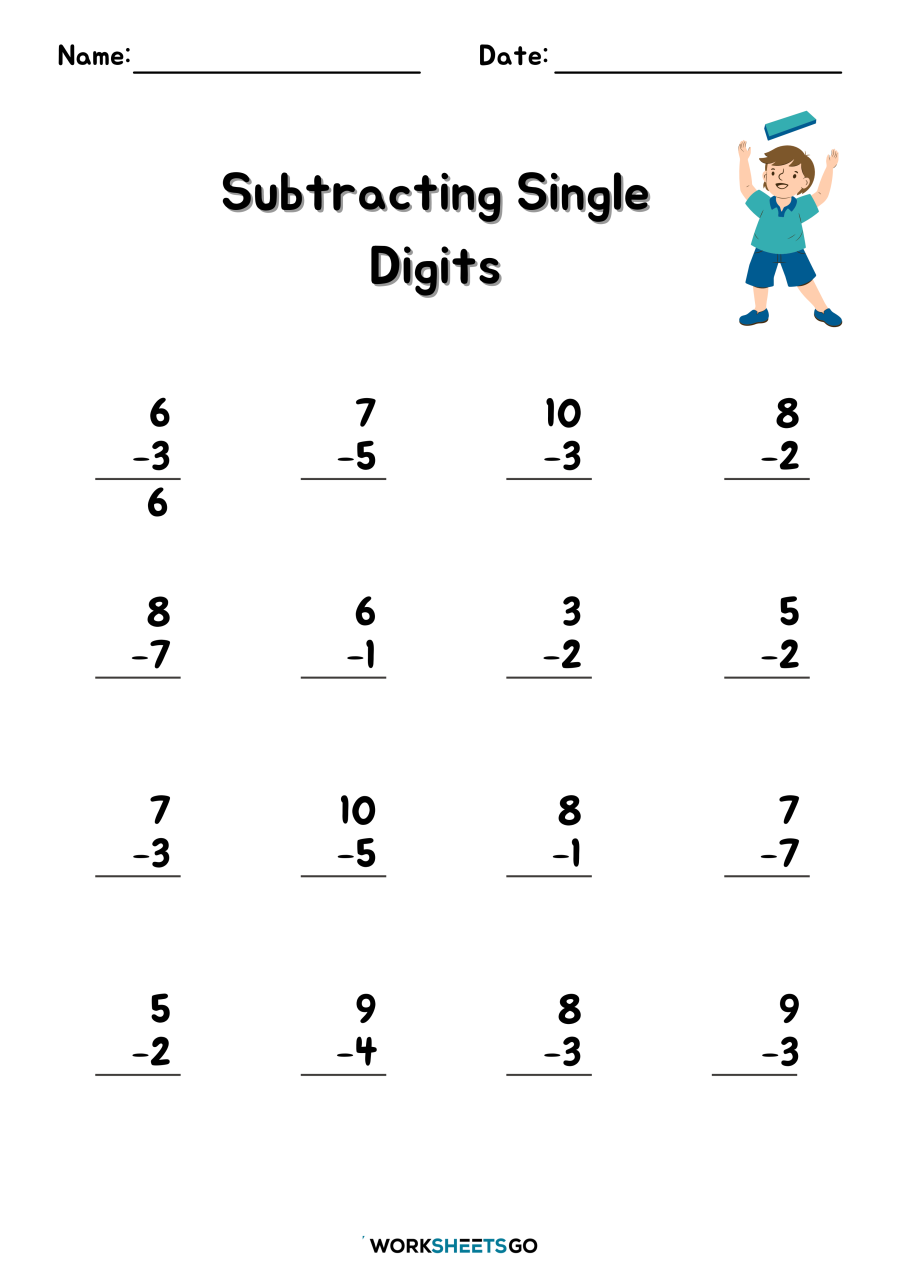 Name: ____ Date: ____

Subtracting Single Digits

6
-3
6

7
-5

10
-3

8
-2

8
-7

6
-1

3
-2

5
-2

7
-3

10
-5

8
-1

7
-7

5
-2

9
-4

8
-3

9
-3

WORKSHEETSGO